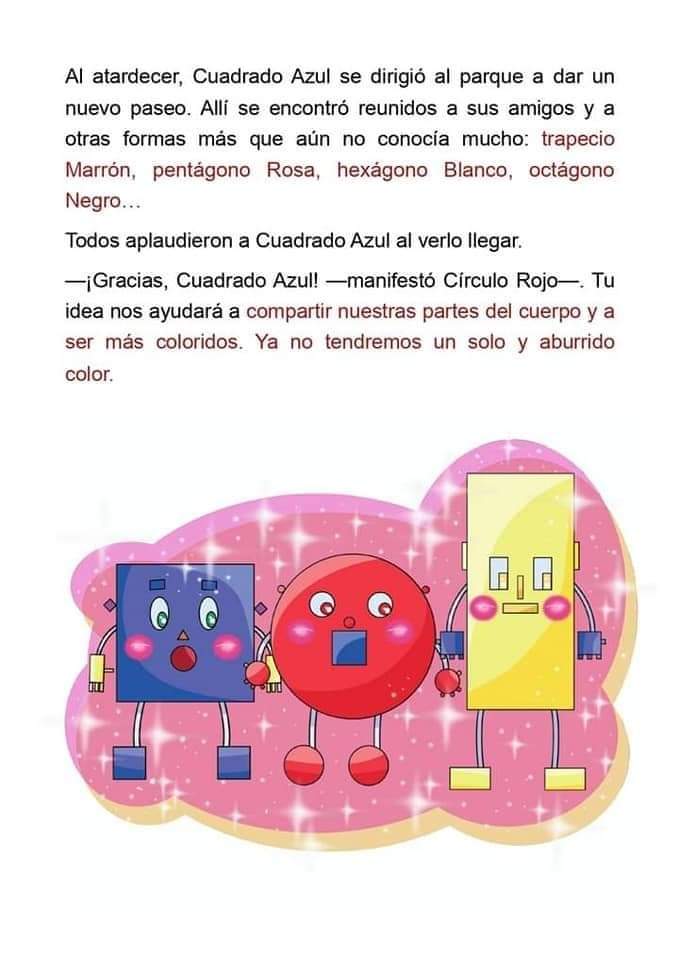 Al atardecer, Cuadrado Azul se dirigió al parque a dar un nuevo paseo. Allí se encontró reunidos a sus amigos y a otras formas más que aún no conocía mucho: trapecio Marrón, pentágono Rosa, hexágono Blanco, octágono Negro…

Todos aplaudieron a Cuadrado Azul al verlo llegar.

—¡Gracias, Cuadrado Azul! —manifestó Círculo Rojo—. Tu idea nos ayudará a compartir nuestras partes del cuerpo y a ser más coloridos. Ya no tendremos un solo y aburrido color.